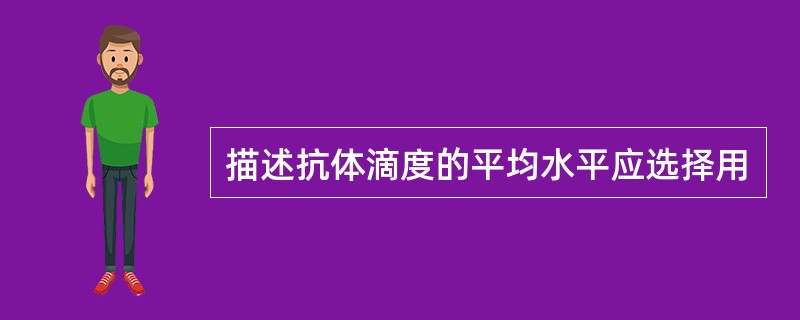 描述抗体滴度的平均水平应选择用